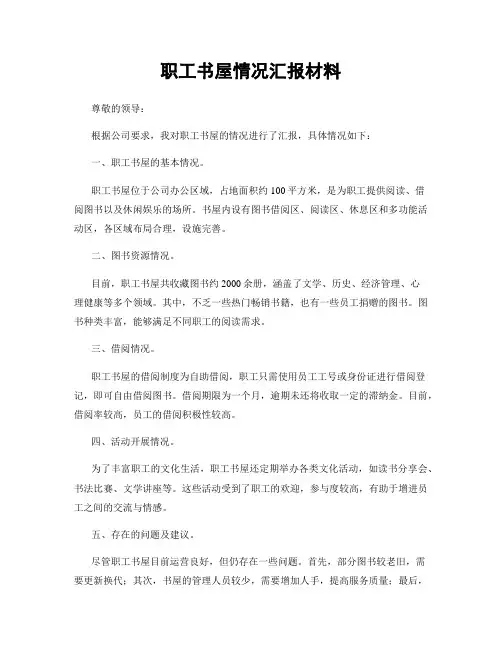 职工书屋情况汇报材料

尊敬的领导：

根据公司要求，我对职工书屋的情况进行了汇报，具体情况如下：

一、职工书屋的基本情况。

职工书屋位于公司办公区域，占地面积约100平方米，是为职工提供阅读、借阅图书以及休闲娱乐的场所。书屋内设有图书借阅区、阅读区、休息区和多功能活动区，各区域布局合理，设施完善。

二、图书资源情况。

目前，职工书屋共收藏图书约2000余册，涵盖了文学、历史、经济管理、心理健康等多个领域。其中，不乏一些热门畅销书籍，也有一些员工捐赠的图书。图书种类丰富，能够满足不同职工的阅读需求。

三、借阅情况。

职工书屋的借阅制度为自助借阅，职工只需使用员工工号或身份证进行借阅登记，即可自由借阅图书。借阅期限为一个月，逾期未还将收取一定的滞纳金。目前，借阅率较高，员工的借阅积极性较高。

四、活动开展情况。

为了丰富职工的文化生活，职工书屋还定期举办各类文化活动，如读书分享会、书法比赛、文学讲座等。这些活动受到了职工的欢迎，参与度较高，有助于增进员工之间的交流与情感。

五、存在的问题及建议。

尽管职工书屋目前运营良好，但仍存在一些问题。首先，部分图书较老旧，需要更新换代；其次，书屋的管理人员较少，需要增加人手，提高服务质量；最后，